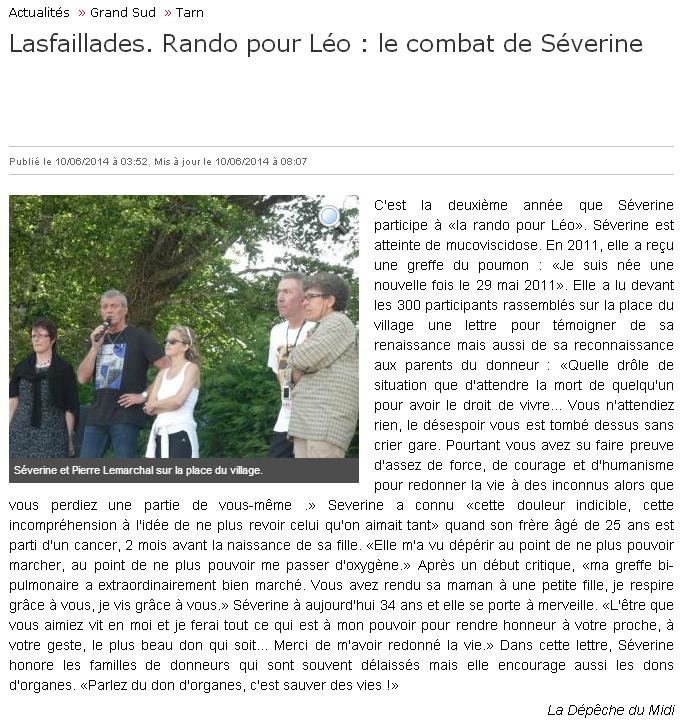 Actualités » Grand Sud » Tarn

Lasfaillades. Rando pour Léo : le combat de Séverine

Publié le 10/06/2014 à 03:52, Mis à jour le 10/06/2014 à 08:07

Séverine et Pierre Lemarchal sur la place du village.

C'est la deuxième année que Séverine participe à «la rando pour Léo». Séverine est atteinte de mucoviscidose. En 2011, elle a reçu une greffe du poumon : «Je suis née une nouvelle fois le 29 mai 2011». Elle a lu devant les 300 participants rassemblés sur la place du village une lettre pour témoigner de sa renaissance mais aussi de sa reconnaissance aux parents du donneur : «Quelle drôle de situation que d'attendre la mort de quelqu'un pour avoir le droit de vivre... Vous n'attendiez rien, le désespoir vous est tombé dessus sans crier gare. Pourtant vous avez su faire preuve d'assez de force, de courage et d'humanisme pour redonner la vie à des inconnus alors que vous perdiez une partie de vous-même .» Severine a connu «cette douleur indicible, cette incompréhension à l'idée de ne plus revoir celui qu'on aimait tant» quand son frère âgé de 25 ans est parti d'un cancer, 2 mois avant la naissance de sa fille. «Elle m'a vu dépérir au point de ne plus pouvoir marcher, au point de ne plus pouvoir me passer d'oxygène.» Après un début critique, «ma greffe bi-pulmonaire a extraordinairement bien marché. Vous avez rendu sa maman à une petite fille, je respire grâce à vous, je vis grâce à vous.» Séverine à aujourd'hui 34 ans et elle se porte à merveille. «L'être que vous aimiez vit en moi et je ferai tout ce qui est à mon pouvoir pour rendre honneur à votre proche, à votre geste, le plus beau don qui soit... Merci de m'avoir redonné la vie.» Dans cette lettre, Séverine honore les familles de donneurs qui sont souvent délaissés mais elle encourage aussi les dons d'organes. «Parlez du don d'organes, c'est sauver des vies !»

La Dépêche du Midi